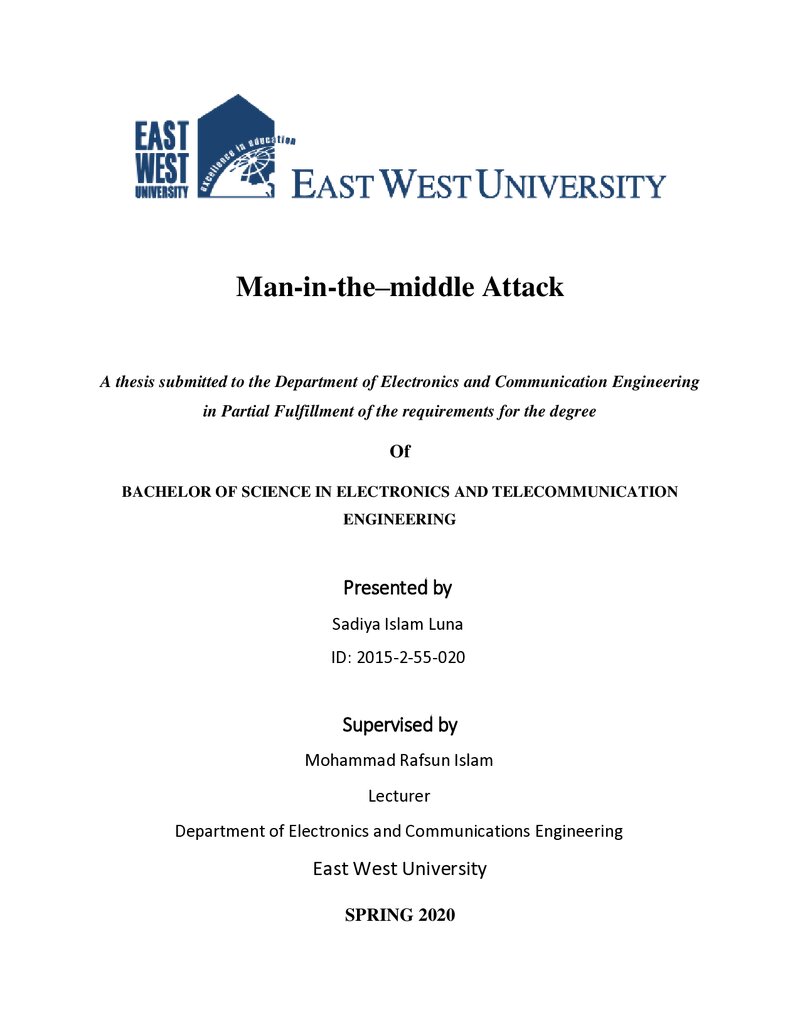 EAST
WEST
UNIVERSITY
excellence in education
EAST WEST UNIVERSITY

Man-in-the–middle Attack

A thesis submitted to the Department of Electronics and Communication Engineering in Partial Fulfillment of the requirements for the degree

Of

BACHELOR OF SCIENCE IN ELECTRONICS AND TELECOMMUNICATION ENGINEERING

Presented by

Sadiya Islam Luna

ID: 2015-2-55-020

Supervised by

Mohammad Rafsun Islam

Lecturer

Department of Electronics and Communications Engineering

East West University

SPRING 2020